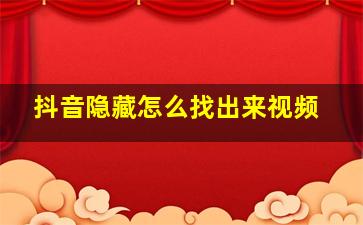 抖音隐藏怎么找出来视频